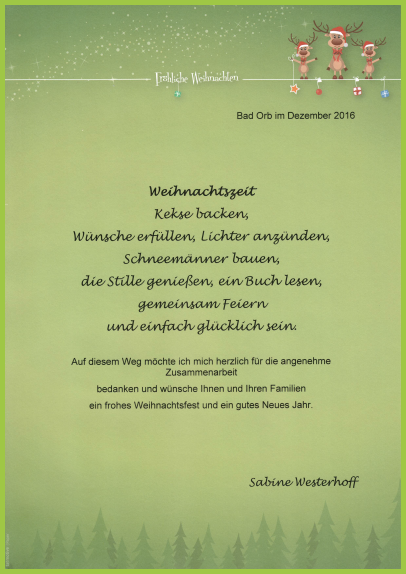 Fröhliche Weihnachten

Bad Orb im Dezember 2016

Weihnachtszeit
Kekse backen,
Wünsche erfüllen, Lichter anzünden,
Schneemänner bauen,
die Stille genießen, ein Buch lesen,
gemeinsam Feiern
und einfach glücklich sein.

Auf diesem Weg möchte ich mich herzlich für die angenehme Zusammenarbeit
bedanken und wünsche Ihnen und Ihren Familien
ein frohes Weihnachtsfest und ein gutes Neues Jahr.

Sabine Westerhoff